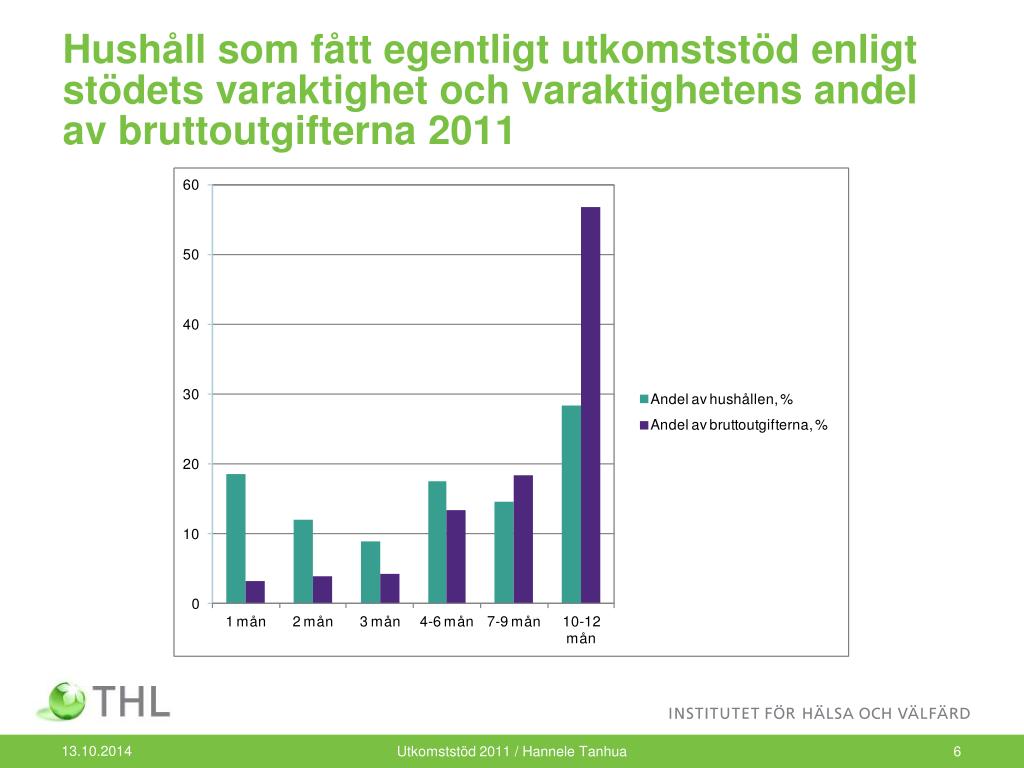 Hushåll som fått egentligt utkomststöd enligt stödets varaktighet och varaktighetens andel av bruttoutgifterna 2011

60
50
40
30
20
10
0

1 mån
2 mån
3 mån
4-6 mån
7-9 mån
10-12 mån

Andel av hushållen, %
Andel av bruttoutgifterna, %

THL

INSTITUTET FÖR HÄLSA OCH VÄLFÄRD

13.10.2014
Utkomststöd 2011 / Hannele Tanhua
6